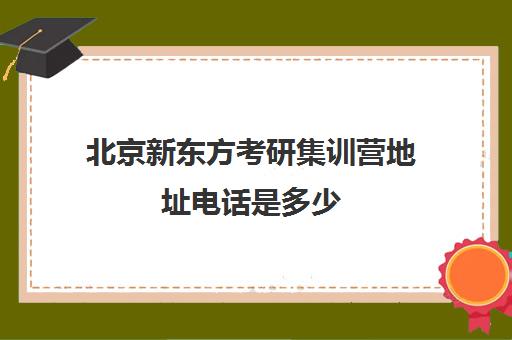 北京新东方考研集训营地址电话是多少